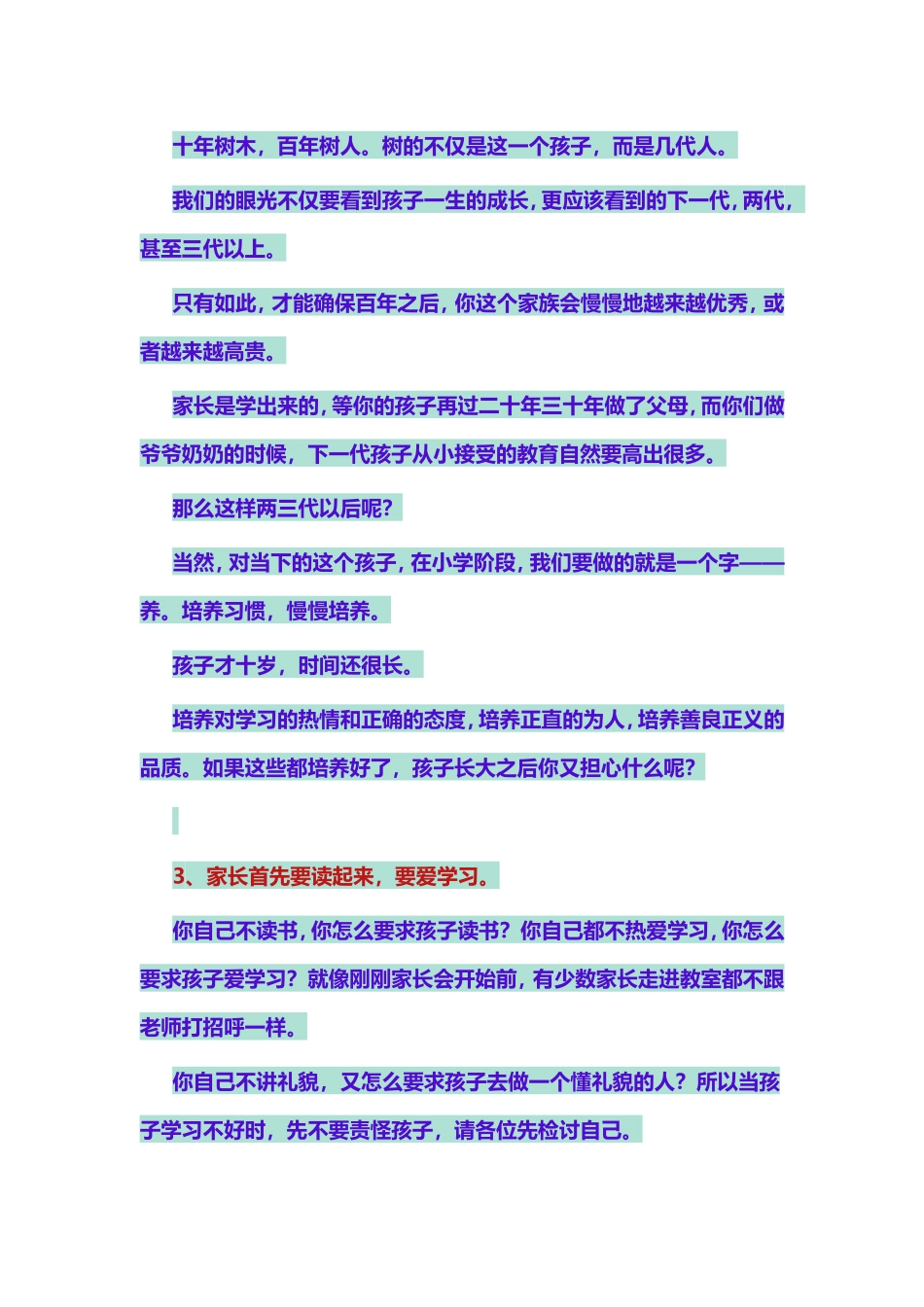 十年树木，百年树人。树的不仅是这一个孩子，而是几代人。

我们的眼光不仅要看到孩子一生的成长，更应该看到的下一代，两代，甚至三代以上。

只有如此，才能确保百年之后，你这个家族会慢慢地越来越优秀，或者越来越高贵。

家长是学出来的，等你的孩子再过二十年三十年做了父母，而你们做爷爷奶奶的时候，下一代孩子从小接受的教育自然要高出很多。

那么这样两三代以后呢？

当然，对当下的这个孩子，在小学阶段，我们要做的就是一个字——养。培养习惯，慢慢培养。

孩子才十岁，时间还很长。

培养对学习的热情和正确的态度，培养正直的为人，培养善良正义的品质。如果这些都培养好了，孩子长大之后你又担心什么呢？

3、家长首先要读起来，要爱学习。

你自己不读书，你怎么要求孩子读书？你自己都不热爱学习，你怎么要求孩子爱学习？就像刚刚家长会开始前，有少数家长走进教室都不跟老师打招呼一样。

你自己不讲礼貌，又怎么要求孩子去做一个懂礼貌的人？所以当孩子学习不好时，先不要责怪孩子，请各位先检讨自己。